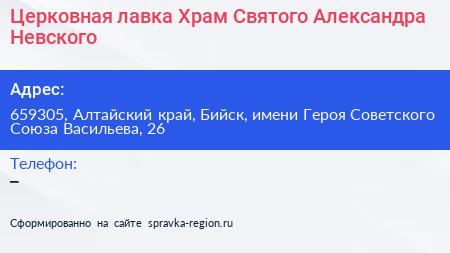 Церковная лавка Храм Святого Александра Невского

Адрес:

659305, Алтайский край, Бийск, имени Героя Советского Союза Васильева, 26

Телефон:

–

Сформированно на сайте spravka-region.ru